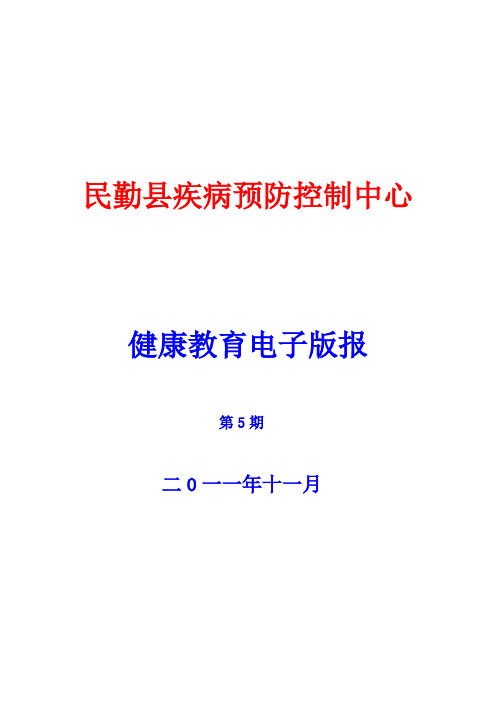 民勤县疾病预防控制中心

健康教育电子版报

第5期

二0一一年十一月